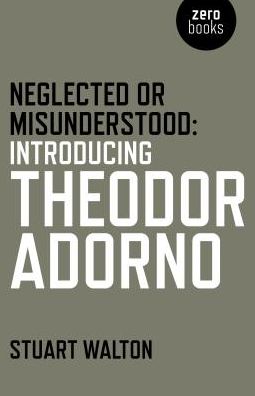 zero
books

NEGLECTED OR MISUNDERSTOOD: INTRODUCING THEODOR ADORNO

STUART WALTON